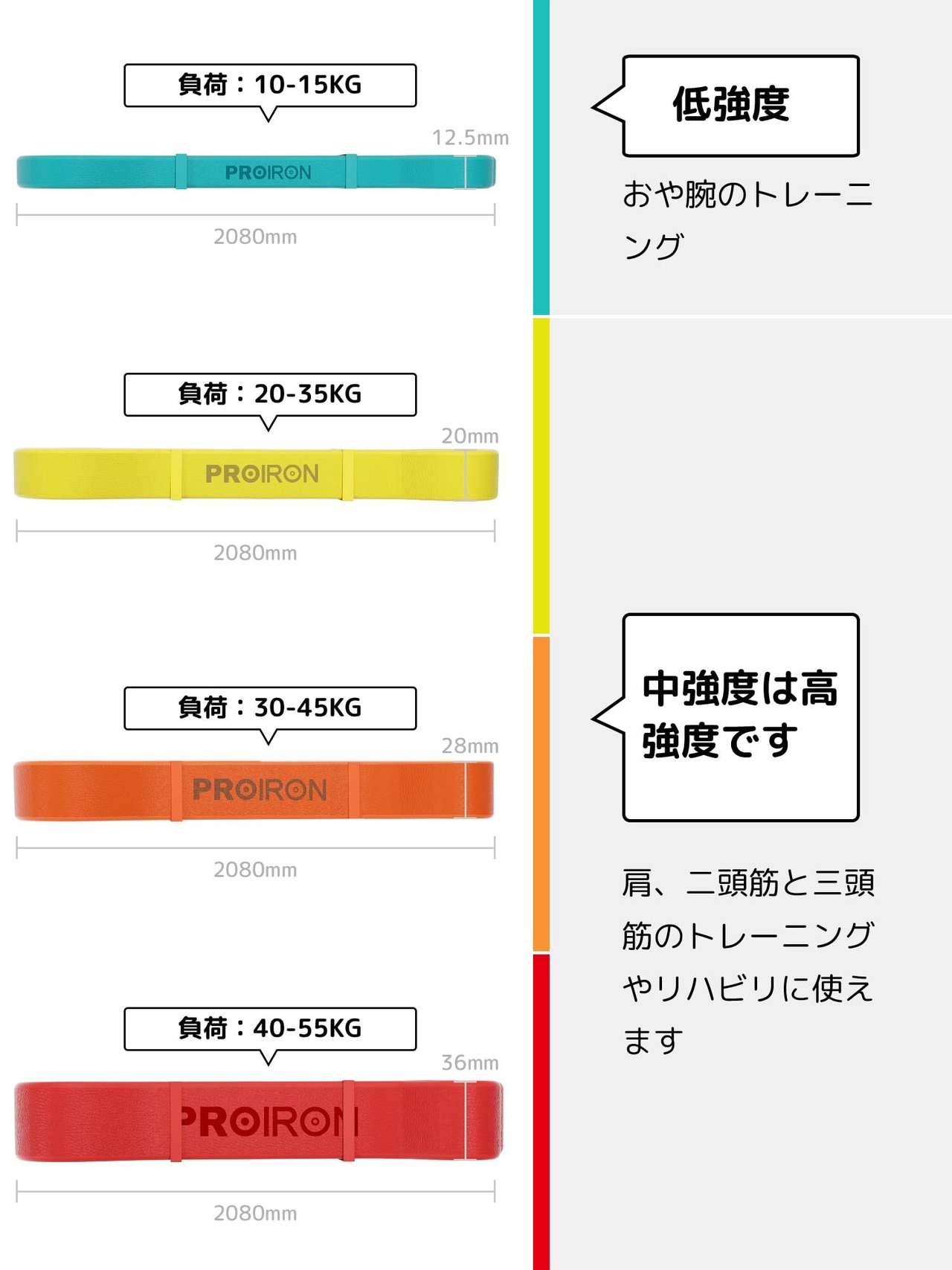 負荷：10-15KG

12.5mm

PROIRON

2080mm

負荷：20-35KG

20mm

PROIRON

2080mm

負荷：30-45KG

28mm

PROIRON

2080mm

負荷：40-55KG

36mm

PROIRON

2080mm

低強度

おや腕のトレーニング

中強度は高強度です

肩、二頭筋と三頭筋のトレーニングやリハビリに使えます